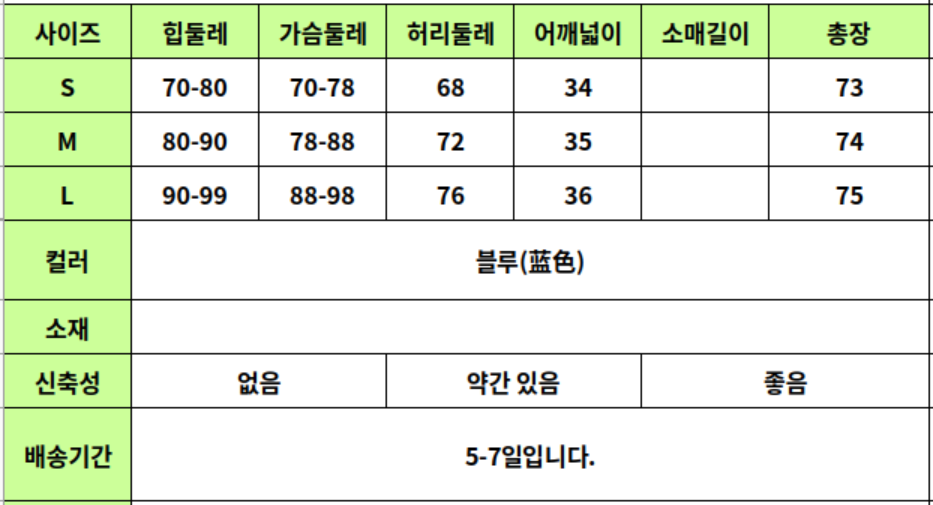 | 사이즈 | 힙둘레 | 가슴둘레 | 허리둘레 | 어깨넓이 | 소매길이 | 총장 |
|---|---|---|---|---|---|---|
| S | 70-80 | 70-78 | 68 | 34 |  | 73 |
| M | 80-90 | 78-88 | 72 | 35 |  | 74 |
| L | 90-99 | 88-98 | 76 | 36 |  | 75 |
| 컬러 | 블루(蓝色) |  |  |  |  |  |
| 소재 |  |  |  |  |  |  |
| 신축성 | 없음 |  | 약간 있음 |  | 좋음 |  |
| 배송기간 | 5-7일입니다. |  |  |  |  |  |